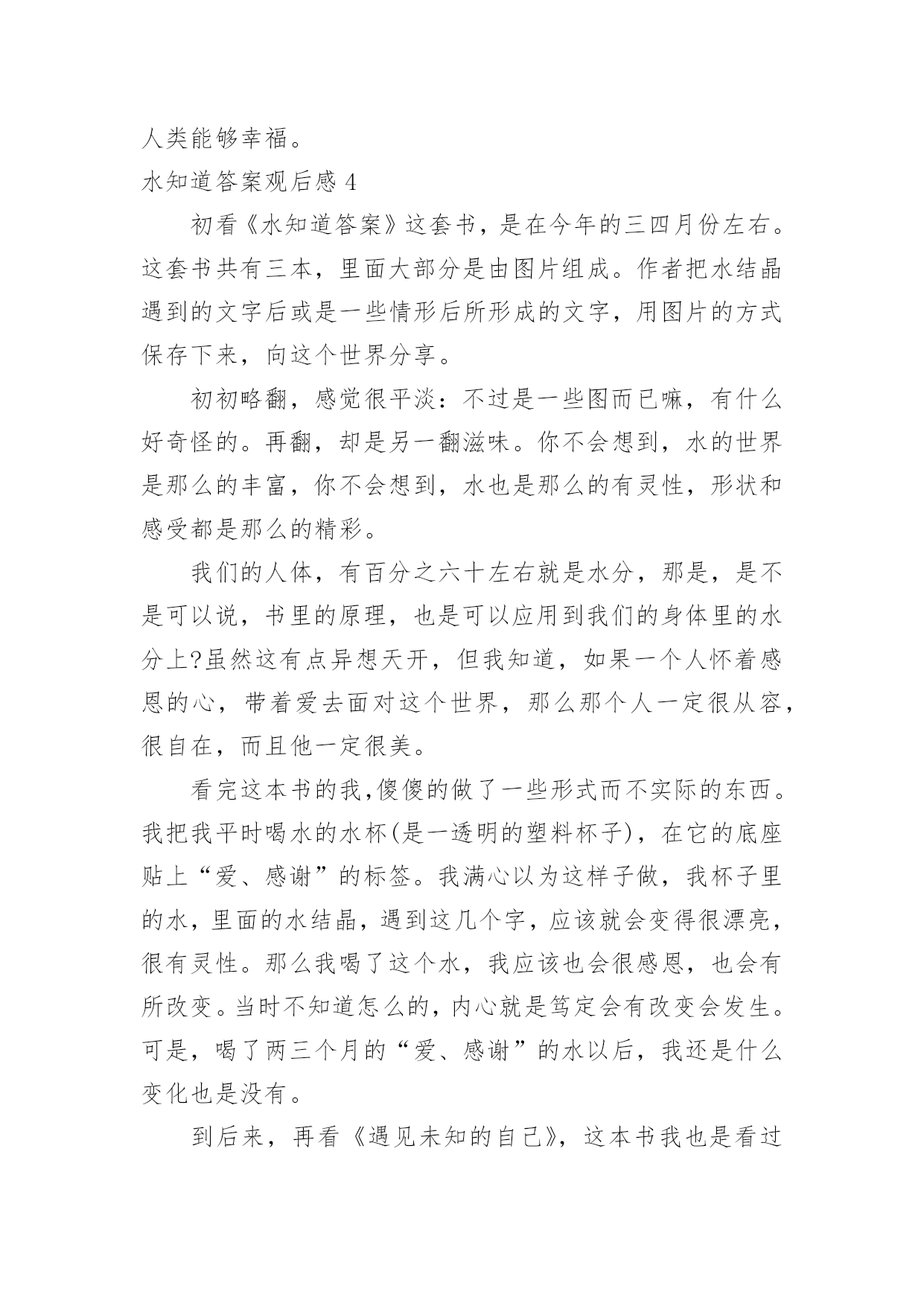 人类能够幸福。

水知道答案观后感 4

初看《水知道答案》这套书，是在今年的三四月份左右。这套书共有三本，里面大部分是由图片组成。作者把水结晶遇到的文字后或是一些情形后所形成的文字，用图片的方式保存下来，向这个世界分享。

初初略翻，感觉很平淡：不过是一些图而已嘛，有什么好奇怪的。再翻，却是另一翻滋味。你不会想到，水的世界是那么的丰富，你不会想到，水也是那么的有灵性，形状和感受都是那么的精彩。

我们的人体，有百分之六十左右就是水分，那是，是不是可以说，书里的原理，也是可以应用到我们的身体里的水分上?虽然这有点异想天开，但我知道，如果一个人怀着感恩的心，带着爱去面对这个世界，那么那个人一定很从容，很自在，而且他一定很美。

看完这本书的我,傻傻的做了一些形式而不实际的东西。我把我平时喝水的水杯(是一透明的塑料杯子)，在它的底座贴上“爱、感谢”的标签。我满心以为这样子做，我杯子里的水，里面的水结晶，遇到这几个字，应该就会变得很漂亮，很有灵性。那么我喝了这个水，我应该也会很感恩，也会有所改变。当时不知道怎么的，内心就是笃定会有改变会发生。可是，喝了两三个月的“爱、感谢”的水以后，我还是什么变化也是没有。

到后来，再看《遇见未知的自己》，这本书我也是看过